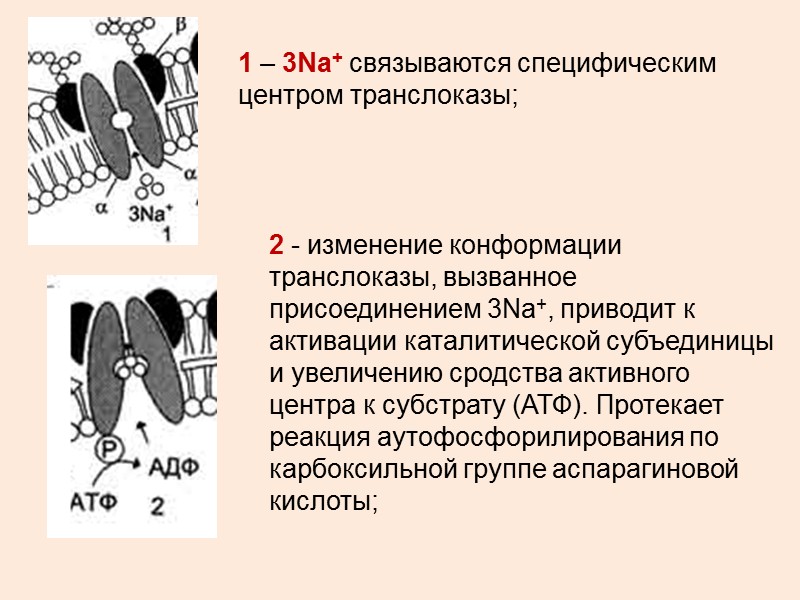 β

α

α

$3Na^+$

1

1 – $3Na^+$ связываются специфическим центром транслоказы;

P

АДФ

АТФ

2

2 - изменение конформации транслоказы, вызванное присоединением $3Na^+$, приводит к активации каталитической субъединицы и увеличению сродства активного центра к субстрату (АТФ). Протекает реакция аутофосфорилирования по карбоксильной группе аспарагиновой кислоты;